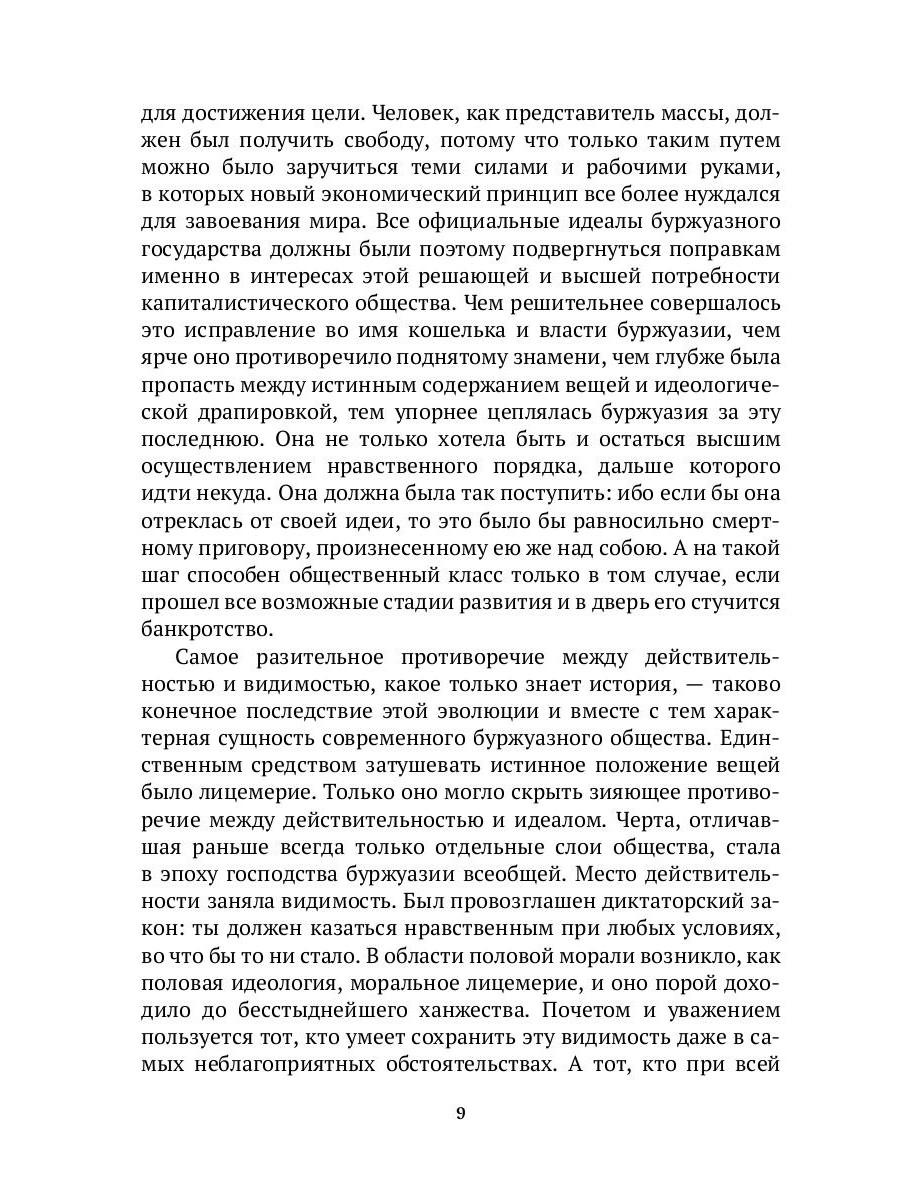 для достижения цели. Человек, как представитель массы, должен был получить свободу, потому что только таким путем можно было заручиться теми силами и рабочими руками, в которых новый экономический принцип все более нуждался для завоевания мира. Все официальные идеалы буржуазного государства должны были поэтому подвергнуться поправкам именно в интересах этой решающей и высшей потребности капиталистического общества. Чем решительнее совершалось это исправление во имя кошелька и власти буржуазии, чем ярче оно противоречило поднятому знамени, чем глубже была пропасть между истинным содержанием вещей и идеологической драпировкой, тем упорнее цеплялась буржуазия за эту последнюю. Она не только хотела быть и остаться высшим осуществлением нравственного порядка, дальше которого идти некуда. Она должна была так поступить: ибо если бы она отреклась от своей идеи, то это было бы равносильно смертному приговору, произнесенному ею же над собою. А на такой шаг способен общественный класс только в том случае, если прошел все возможные стадии развития и в дверь его стучится банкротство.

Самое разительное противоречие между действительностью и видимостью, какое только знает история, — таково конечное последствие этой эволюции и вместе с тем характерная сущность современного буржуазного общества. Единственным средством затушевать истинное положение вещей было лицемерие. Только оно могло скрыть зияющее противоречие между действительностью и идеалом. Черта, отличавшая раньше всегда только отдельные слои общества, стала в эпоху господства буржуазии всеобщей. Место действительности заняла видимость. Был провозглашен диктаторский закон: ты должен казаться нравственным при любых условиях, во что бы то ни стало. В области половой морали возникло, как половая идеология, моральное лицемерие, и оно порой доходило до бесстыднейшего ханжества. Почетом и уважением пользуется тот, кто умеет сохранить эту видимость даже в самых неблагоприятных обстоятельствах. А тот, кто при всей

9